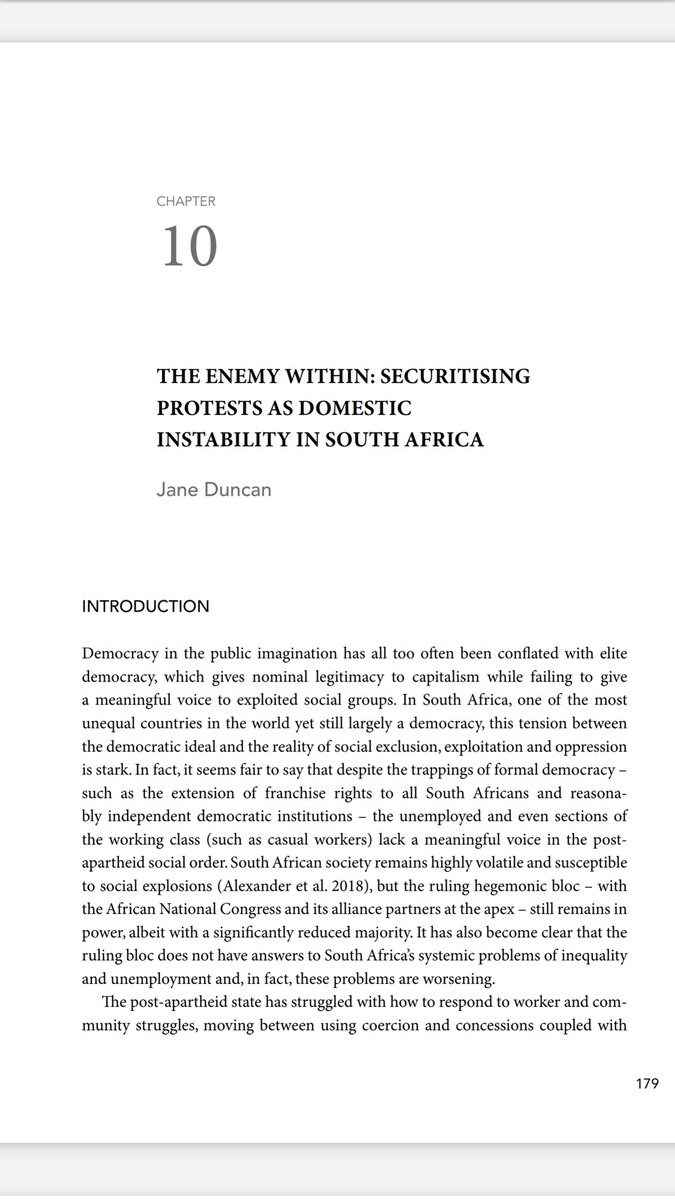 CHAPTER

10

THE ENEMY WITHIN: SECURITISING PROTESTS AS DOMESTIC INSTABILITY IN SOUTH AFRICA

Jane Duncan

INTRODUCTION

Democracy in the public imagination has all too often been conflated with elite democracy, which gives nominal legitimacy to capitalism while failing to give a meaningful voice to exploited social groups. In South Africa, one of the most unequal countries in the world yet still largely a democracy, this tension between the democratic ideal and the reality of social exclusion, exploitation and oppression is stark. In fact, it seems fair to say that despite the trappings of formal democracy – such as the extension of franchise rights to all South Africans and reasonably independent democratic institutions – the unemployed and even sections of the working class (such as casual workers) lack a meaningful voice in the post-apartheid social order. South African society remains highly volatile and susceptible to social explosions (Alexander et al. 2018), but the ruling hegemonic bloc – with the African National Congress and its alliance partners at the apex – still remains in power, albeit with a significantly reduced majority. It has also become clear that the ruling bloc does not have answers to South Africa's systemic problems of inequality and unemployment and, in fact, these problems are worsening.

The post-apartheid state has struggled with how to respond to worker and community struggles, moving between using coercion and concessions coupled with

179